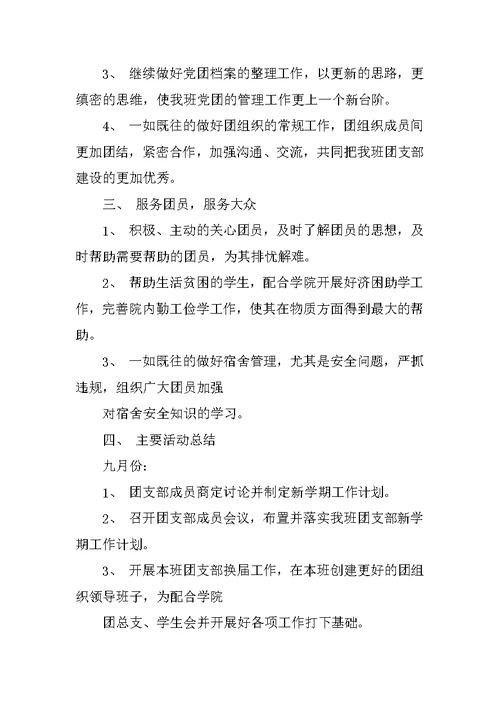 3、 继续做好党团档案的整理工作，以更新的思路，更缜密的思维，使我班党团的管理工作更上一个新台阶。

4、 一如既往的做好团组织的常规工作，团组织成员间更加团结，紧密合作，加强沟通、交流，共同把我班团支部建设的更加优秀。

三、 服务团员，服务大众

1、 积极、主动的关心团员，及时了解团员的思想，及时帮助需要帮助的团员，为其排忧解难。

2、 帮助生活贫困的学生，配合学院开展好济困助学工作，完善院内勤工俭学工作，使其在物质方面得到最大的帮助。

3、 一如既往的做好宿舍管理，尤其是安全问题，严抓违规，组织广大团员加强

对宿舍安全知识的学习。

四、 主要活动总结

九月份：

1、 团支部成员商定讨论并制定新学期工作计划。

2、 召开团支部成员会议，布置并落实我班团支部新学期工作计划。

3、 开展本班团支部换届工作，在本班创建更好的团组织领导班子，为配合学院

团总支、学生会并开展好各项工作打下基础。